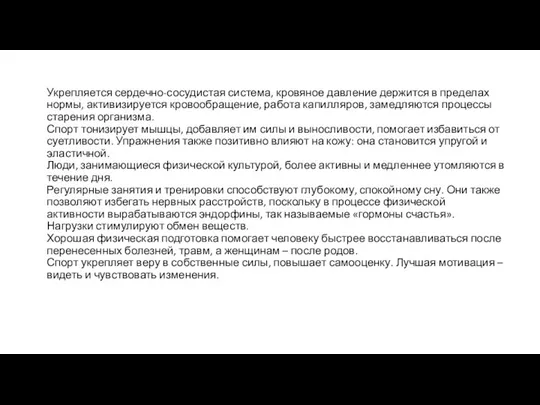 Укрепляется сердечно-сосудистая система, кровяное давление держится в пределах нормы, активизируется кровообращение, работа капилляров, замедляются процессы старения организма.
Спорт тонизирует мышцы, добавляет им силы и выносливости, помогает избавиться от суетливости. Упражнения также позитивно влияют на кожу: она становится упругой и эластичной.
Люди, занимающиеся физической культурой, более активны и медленнее утомляются в течение дня.
Регулярные занятия и тренировки способствуют глубокому, спокойному сну. Они также позволяют избегать нервных расстройств, поскольку в процессе физической активности вырабатываются эндорфины, так называемые «гормоны счастья».
Нагрузки стимулируют обмен веществ.
Хорошая физическая подготовка помогает человеку быстрее восстанавливаться после перенесенных болезней, травм, а женщинам – после родов.
Спорт укрепляет веру в собственные силы, повышает самооценку. Лучшая мотивация – видеть и чувствовать изменения.